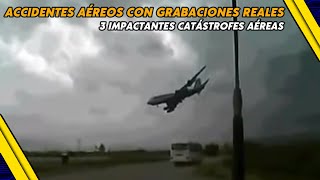 ACCIDENTES AÉREOS CON GRABACIONES REALES
3 IMPACTANTES CATÁSTROFES AÉREAS